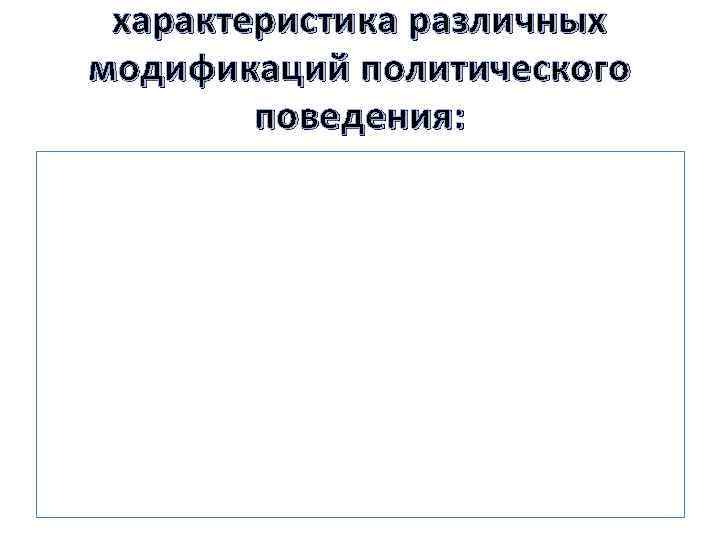 характеристика различных модификаций политического поведения: